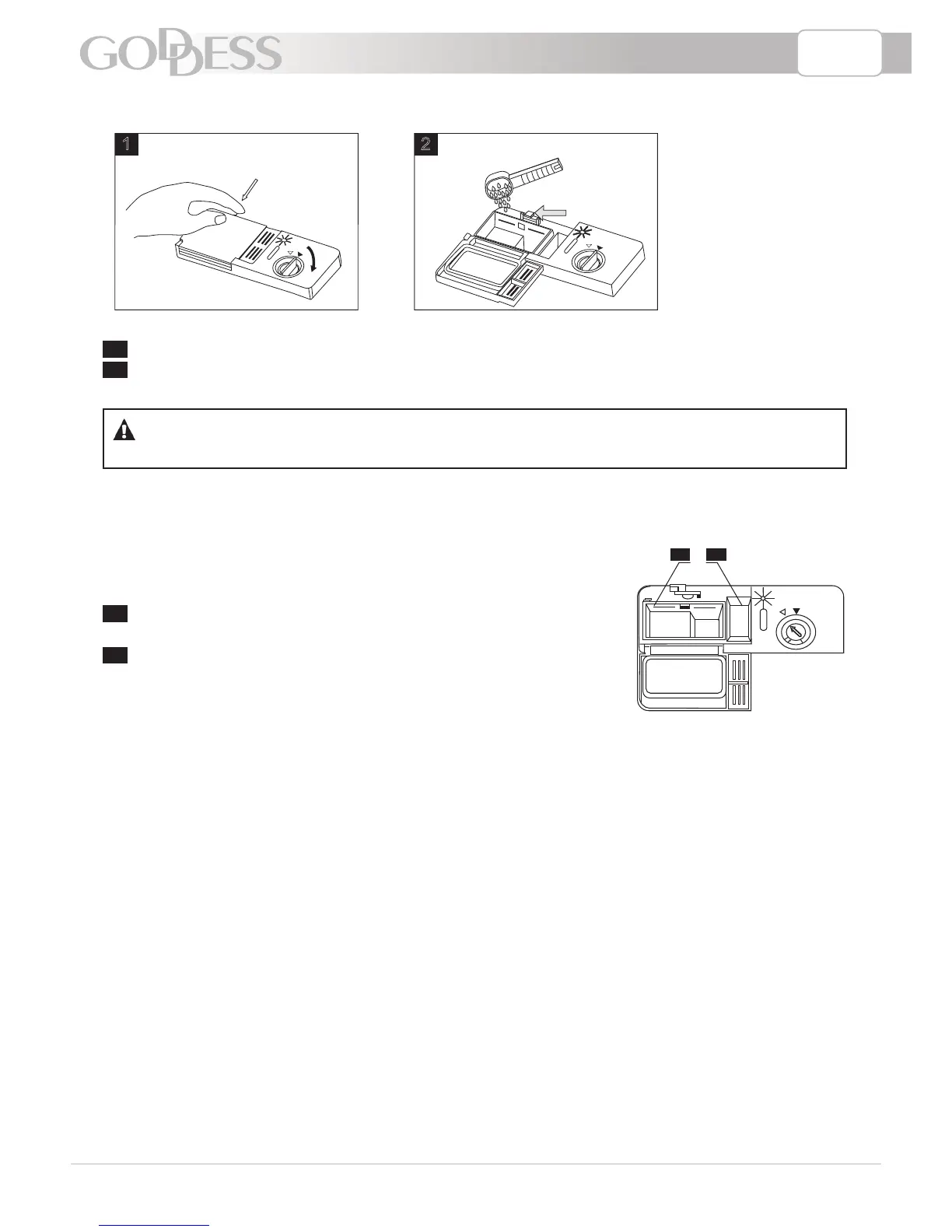 GODDESS

1

2